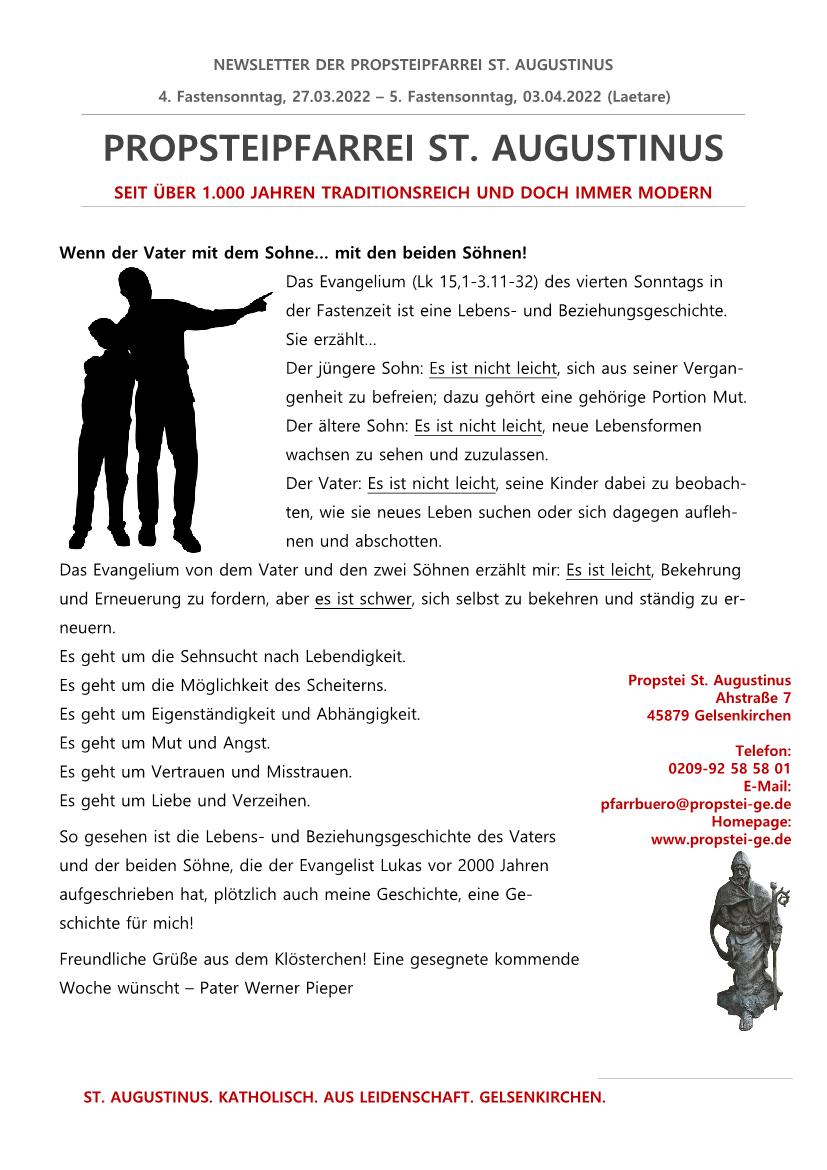 NEWSLETTER DER PROPSTEIPFARREI ST. AUGUSTINUS

4. Fastensonntag, 27.03.2022 – 5. Fastensonntag, 03.04.2022 (Laetare)

PROPSTEIPFARREI ST. AUGUSTINUS

SEIT ÜBER 1.000 JAHREN TRADITIONSREICH UND DOCH IMMER MODERN

Wenn der Vater mit dem Sohne… mit den beiden Söhnen!

Das Evangelium (Lk 15,1-3.11-32) des vierten Sonntags in der Fastenzeit ist eine Lebens- und Beziehungsgeschichte. Sie erzählt…
Der jüngere Sohn: Es ist nicht leicht, sich aus seiner Vergangenheit zu befreien; dazu gehört eine gehörige Portion Mut.
Der ältere Sohn: Es ist nicht leicht, neue Lebensformen wachsen zu sehen und zuzulassen.
Der Vater: Es ist nicht leicht, seine Kinder dabei zu beobachten, wie sie neues Leben suchen oder sich dagegen auflehnen und abschotten.
Das Evangelium von dem Vater und den zwei Söhnen erzählt mir: Es ist leicht, Bekehrung und Erneuerung zu fordern, aber es ist schwer, sich selbst zu bekehren und ständig zu erneuern.
Es geht um die Sehnsucht nach Lebendigkeit.
Es geht um die Möglichkeit des Scheiterns.
Es geht um Eigenständigkeit und Abhängigkeit.
Es geht um Mut und Angst.
Es geht um Vertrauen und Misstrauen.
Es geht um Liebe und Verzeihen.

So gesehen ist die Lebens- und Beziehungsgeschichte des Vaters und der beiden Söhne, die der Evangelist Lukas vor 2000 Jahren aufgeschrieben hat, plötzlich auch meine Geschichte, eine Geschichte für mich!

Freundliche Grüße aus dem Klösterchen! Eine gesegnete kommende Woche wünscht – Pater Werner Pieper

Propstei St. Augustinus
Ahstraße 7
45879 Gelsenkirchen

Telefon:
0209-92 58 58 01
E-Mail:
pfarrbuero@propstei-ge.de
Homepage:
www.propstei-ge.de

ST. AUGUSTINUS. KATHOLISCH. AUS LEIDENSCHAFT. GELSENKIRCHEN.